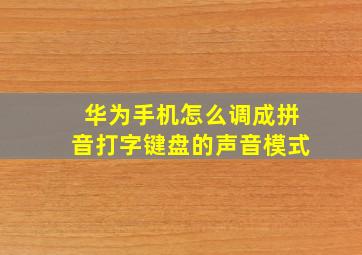 华为手机怎么调成拼音打字键盘的声音模式